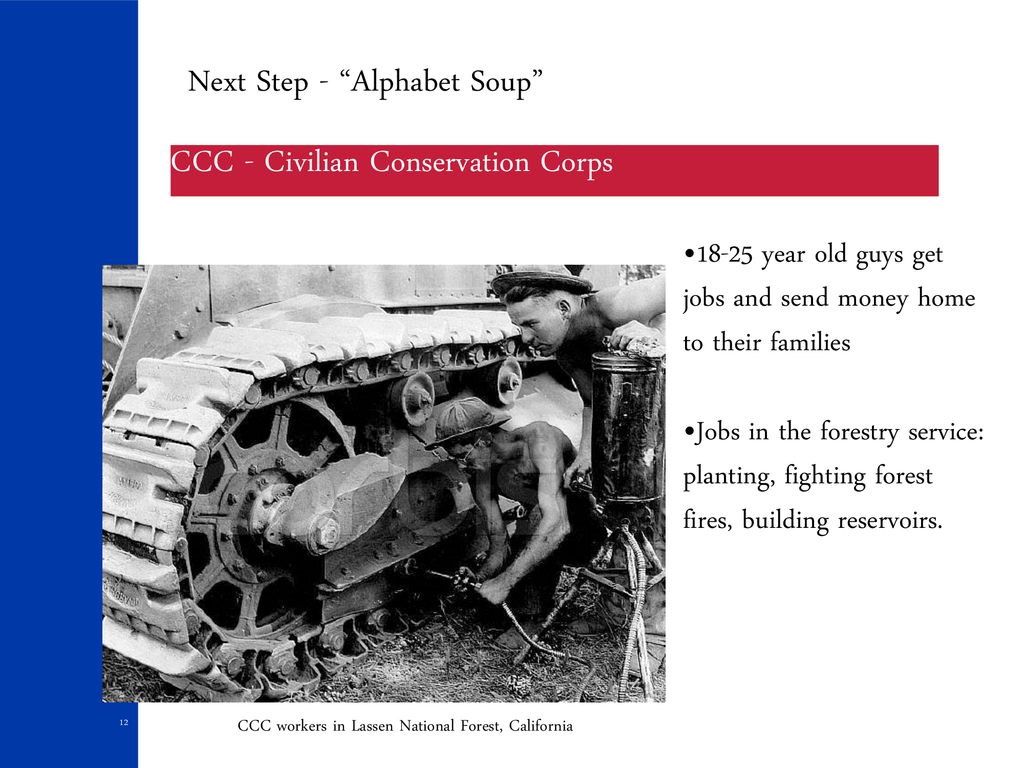 Next Step - “Alphabet Soup”

CCC - Civilian Conservation Corps

•18-25 year old guys get jobs and send money home to their families

•Jobs in the forestry service: planting, fighting forest fires, building reservoirs.

12

CCC workers in Lassen National Forest, California